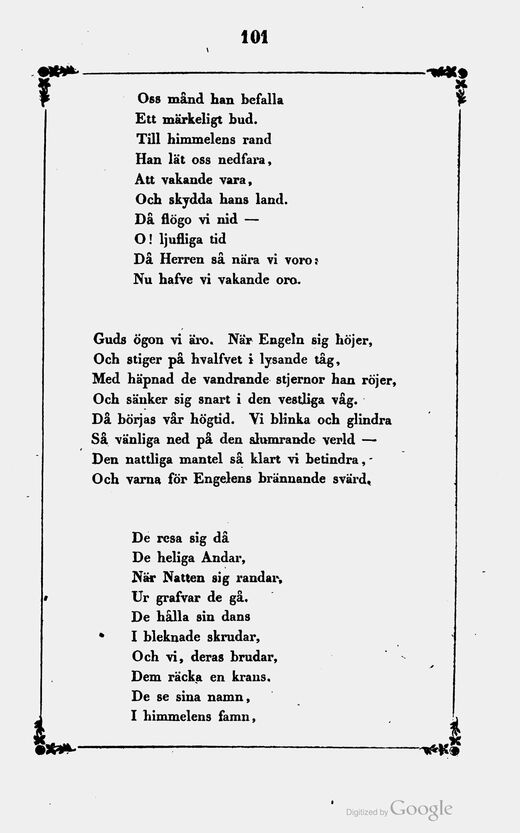 101

Oss månd han befalla
Ett märkeligt bud.
Till himmelens rand
Han lät oss nedfara,
Att vakande vara,
Och skydda hans land.
Då flögo vi nid —
O! ljufliga tid
Då Herren så nära vi voro:
Nu hafve vi vakande oro.

Guds ögon vi äro. När Engeln sig höjer,
Och stiger på hvalfvet i lysande tåg,
Med häpnad de vandrande stjernor han röjer,
Och sänker sig snart i den vestliga våg.
Då börjas vår högtid. Vi blinka och glindra
Så vänliga ned på den slumrande verld —
Den nattliga mantel så klart vi betindra,
Och varna för Engelens brännande svärd.

De resa sig då
De heliga Andar,
När Natten sig randar,
Ur grafvar de gå.
De hålla sin dans
I bleknade skrudar,
Och vi, deras brudar,
Dem räcka en krans.
De se sina namn,
I himmelens famn,

Digitized by Google